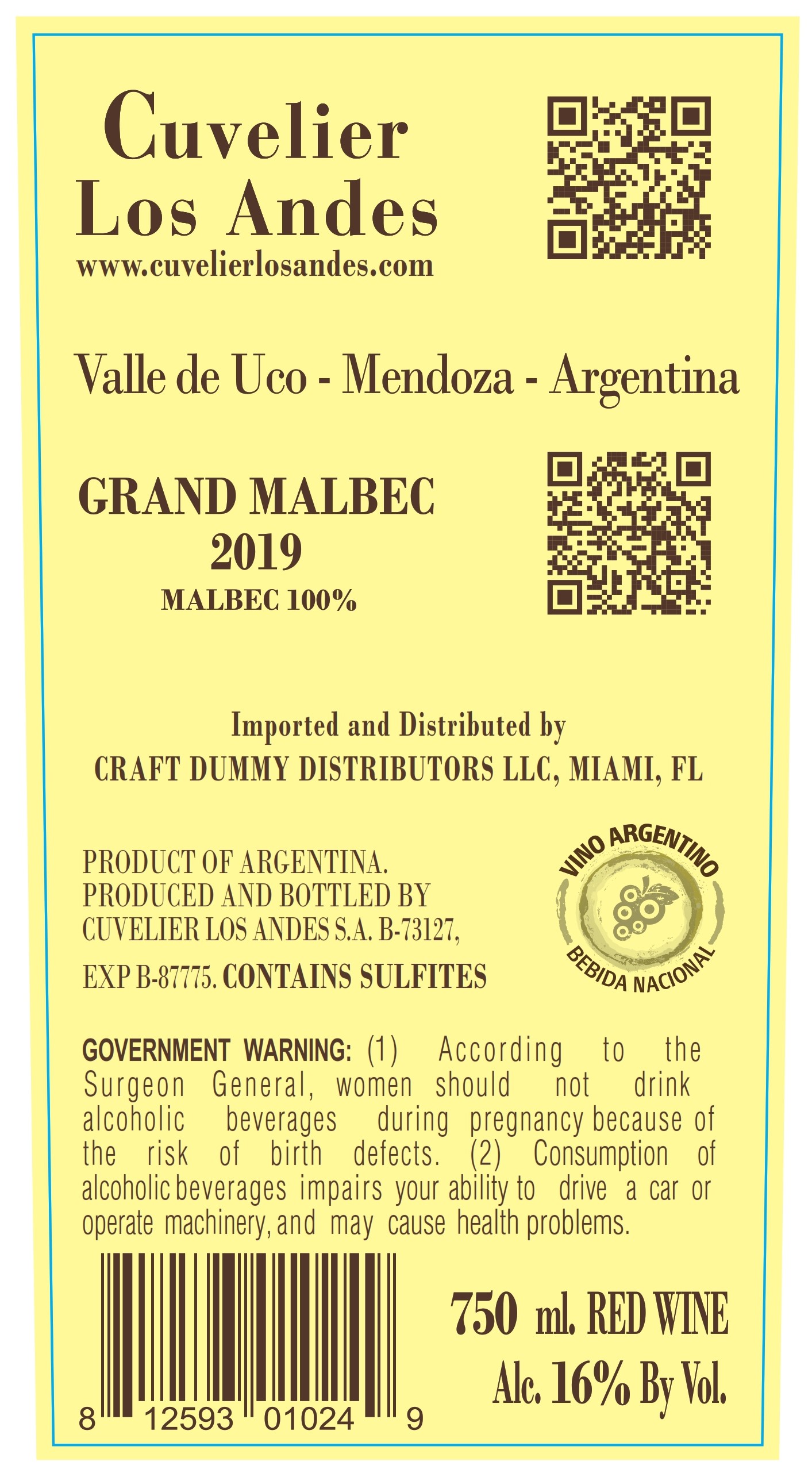 Cuvelier
Los Andes
www.cuvelierlosandes.com

Valle de Uco - Mendoza - Argentina

GRAND MALBEC
2019
MALBEC 100%

Imported and Distributed by
CRAFT DUMMY DISTRIBUTORS LLC, MIAMI, FL

PRODUCT OF ARGENTINA.
PRODUCED AND BOTTLED BY
CUVELIER LOS ANDES S.A. B-73127,
EXP B-87775. CONTAINS SULFITES

VINO ARGENTINO
BEBIDA NACIONAL

GOVERNMENT WARNING: (1) According to the Surgeon General, women should not drink alcoholic beverages during pregnancy because of the risk of birth defects. (2) Consumption of alcoholic beverages impairs your ability to drive a car or operate machinery, and may cause health problems.

8 12593 01024 9

750 ml. RED WINE
Alc. 16% By Vol.